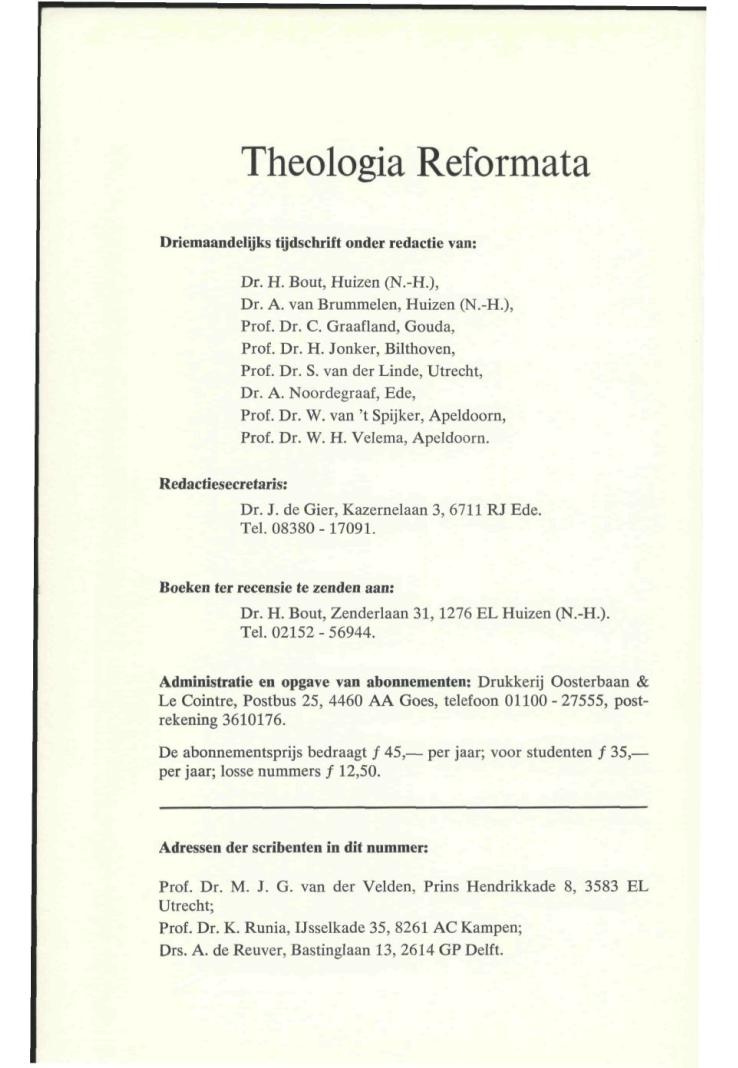 Theologia Reformata

**Driemaandelijks tijdschrift onder redactie van:**

Dr. H. Bout, Huizen (N.-H.),
Dr. A. van Brummelen, Huizen (N.-H.),
Prof. Dr. C. Graafland, Gouda,
Prof. Dr. H. Jonker, Bilthoven,
Prof. Dr. S. van der Linde, Utrecht,
Dr. A. Noordegraaf, Ede,
Prof. Dr. W. van 't Spijker, Apeldoorn,
Prof. Dr. W. H. Velema, Apeldoorn.

**Redactiesecretaris:**

Dr. J. de Gier, Kazernelaan 3, 6711 RJ Ede.
Tel. 08380 - 17091.

**Boeken ter recensie te zenden aan:**

Dr. H. Bout, Zenderlaan 31, 1276 EL Huizen (N.-H.).
Tel. 02152 - 56944.

**Administratie en opgave van abonnementen:** Drukkerij Oosterbaan & Le Cointre, Postbus 25, 4460 AA Goes, telefoon 01100 - 27555, postrekening 3610176.

De abonnementsprijs bedraagt ƒ 45,— per jaar; voor studenten ƒ 35,— per jaar; losse nummers ƒ 12,50.

**Adressen der scribenten in dit nummer:**

Prof. Dr. M. J. G. van der Velden, Prins Hendrikkade 8, 3583 EL Utrecht;
Prof. Dr. K. Runia, IJsselkade 35, 8261 AC Kampen;
Drs. A. de Reuver, Bastinglaan 13, 2614 GP Delft.